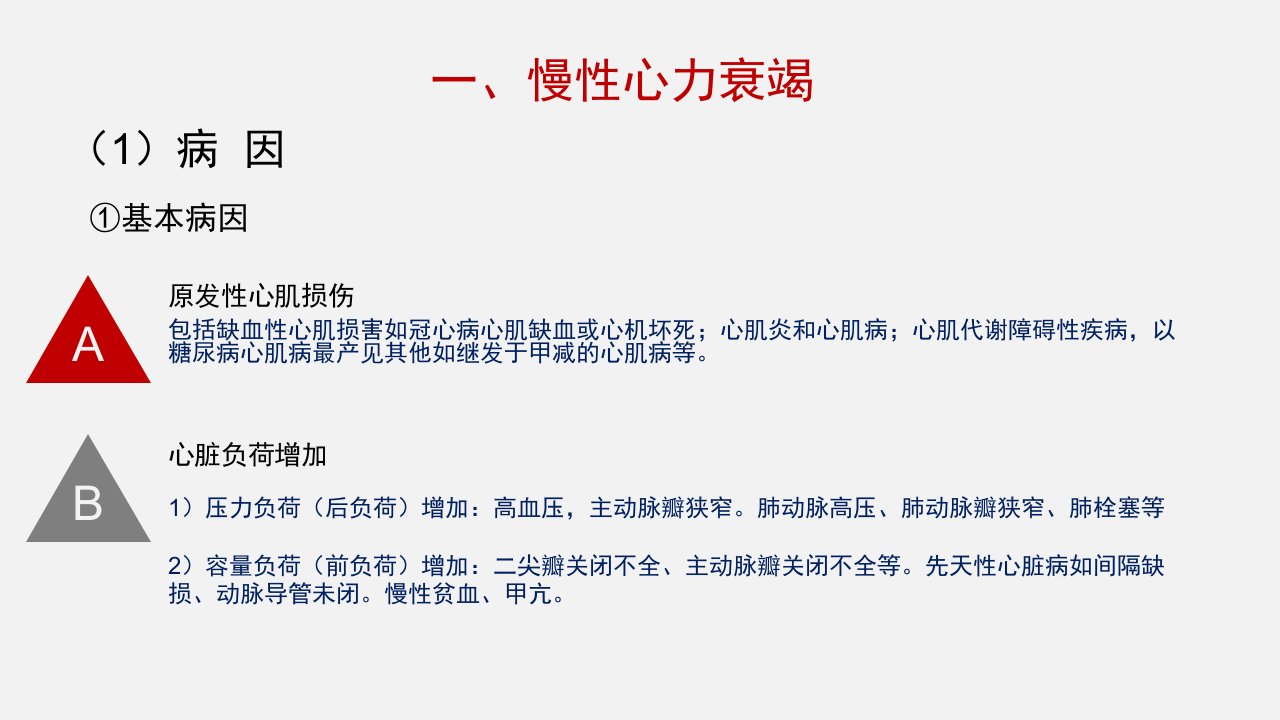 一、慢性心力衰竭

（1）病 因

①基本病因

A

原发性心肌损伤

包括缺血性心肌损害如冠心病心肌缺血或心机坏死；心肌炎和心肌病；心肌代谢障碍性疾病，以糖尿病心肌病最产见其他如继发于甲减的心肌病等。

B

心脏负荷增加

1）压力负荷（后负荷）增加：高血压，主动脉瓣狭窄。肺动脉高压、肺动脉瓣狭窄、肺栓塞等

2）容量负荷（前负荷）增加：二尖瓣关闭不全、主动脉瓣关闭不全等。先天性心脏病如间隔缺损、动脉导管未闭。慢性贫血、甲亢。